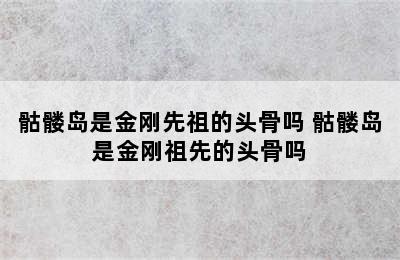 骷髅岛是金刚先祖的头骨吗 骷髅岛是金刚祖先的头骨吗